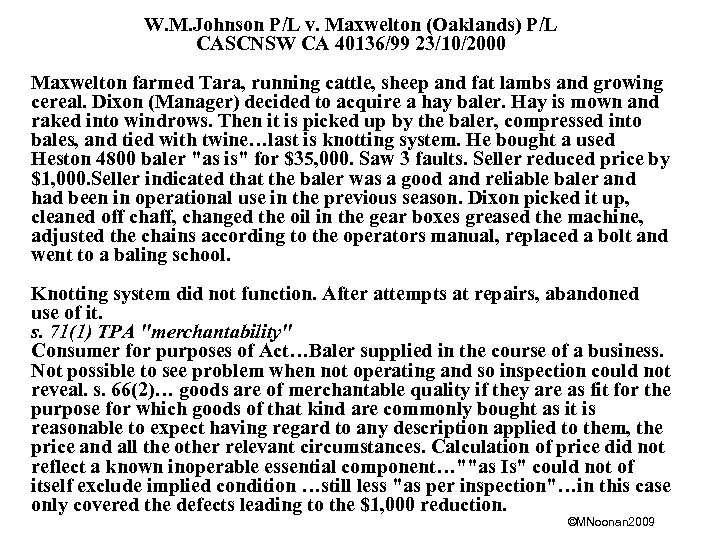 W.M.Johnson P/L v. Maxwelton (Oaklands) P/L
CASCNSW CA 40136/99 23/10/2000

Maxwelton farmed Tara, running cattle, sheep and fat lambs and growing cereal. Dixon (Manager) decided to acquire a hay baler. Hay is mown and raked into windrows. Then it is picked up by the baler, compressed into bales, and tied with twine…last is knotting system. He bought a used Heston 4800 baler "as is" for $35,000. Saw 3 faults. Seller reduced price by $1,000.Seller indicated that the baler was a good and reliable baler and had been in operational use in the previous season. Dixon picked it up, cleaned off chaff, changed the oil in the gear boxes greased the machine, adjusted the chains according to the operators manual, replaced a bolt and went to a baling school.

Knotting system did not function. After attempts at repairs, abandoned use of it.
s. 71(1) TPA "merchantability"
Consumer for purposes of Act…Baler supplied in the course of a business. Not possible to see problem when not operating and so inspection could not reveal. s. 66(2)… goods are of merchantable quality if they are as fit for the purpose for which goods of that kind are commonly bought as it is reasonable to expect having regard to any description applied to them, the price and all the other relevant circumstances. Calculation of price did not reflect a known inoperable essential component…""as Is" could not of itself exclude implied condition …still less "as per inspection"…in this case only covered the defects leading to the $1,000 reduction.

©MNoonan2009